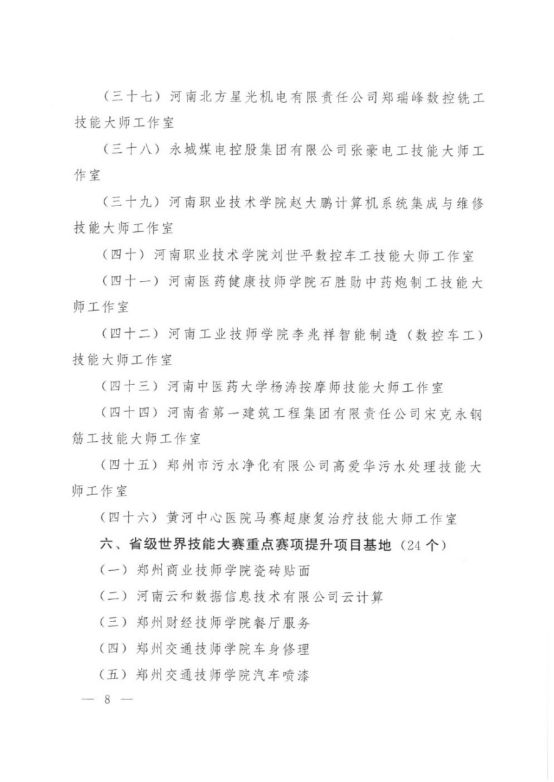 （三十七）河南北方星光机电有限责任公司郑瑞峰数控铣工技能大师工作室

（三十八）永城煤电控股集团有限公司张豪电工技能大师工作室

（三十九）河南职业技术学院赵大鹏计算机系统集成与维修技能大师工作室

（四十）河南职业技术学院刘世平数控车工技能大师工作室

（四十一）河南医药健康技师学院石胜勋中药炮制工技能大师工作室

（四十二）河南工业技师学院李兆祥智能制造（数控车工）技能大师工作室

（四十三）河南中医药大学杨涛按摩师技能大师工作室

（四十四）河南省第一建筑工程集团有限责任公司宋克永钢筋工技能大师工作室

（四十五）郑州市污水净化有限公司高爱华污水处理技能大师工作室

（四十六）黄河中心医院马赛超康复治疗技能大师工作室

六、省级世界技能大赛重点赛项提升项目基地（24个）

（一）郑州商业技师学院瓷砖贴面

（二）河南云和数据信息技术有限公司云计算

（三）郑州财经技师学院餐厅服务

（四）郑州交通技师学院车身修理

（五）郑州交通技师学院汽车喷漆

— 8 —